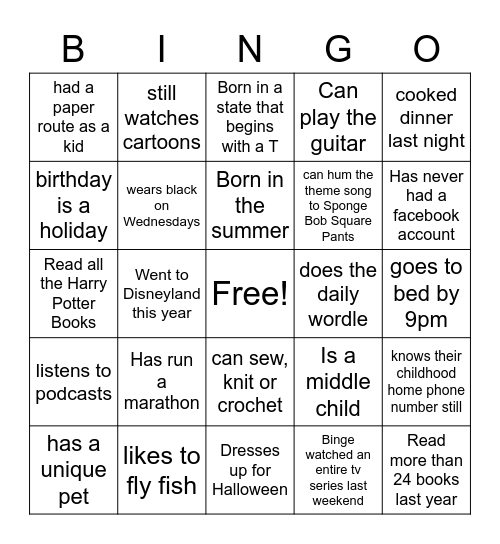 | B | I | N | G | O |
|---|---|---|---|---|
| had a paper route as a kid | still watches cartoons | Born in a state that begins with a T | Can play the guitar | cooked dinner last night |
| birthday is a holiday | wears black on Wednesdays | Born in the summer | can hum the theme song to Sponge Bob Square Pants | Has never had a facebook account |
| Read all the Harry Potter Books | Went to Disneyland this year | Free! | does the daily wordle | goes to bed by 9pm |
| listens to podcasts | Has run a marathon | can sew, knit or crochet | Is a middle child | knows their childhood home phone number still |
| has a unique pet | likes to fly fish | Dresses up for Halloween | Binge watched an entire tv series last weekend | Read more than 24 books last year |